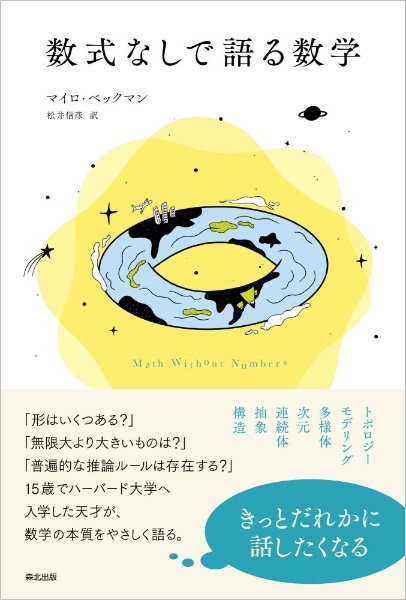 数式なしで語る数学

マイロ・ベックマン

松井信彦 訳

Math Without Numbers

トポロジー
モデリング
多様体
次元
連続体
抽象
構造

「形はいくつある?」
「無限大より大きいものは?」
「普遍的な推論ルールは存在する?」
15歳でハーバード大学へ入学した天才が、数学の本質をやさしく語る。

きっとだれかに話したくなる

森北出版